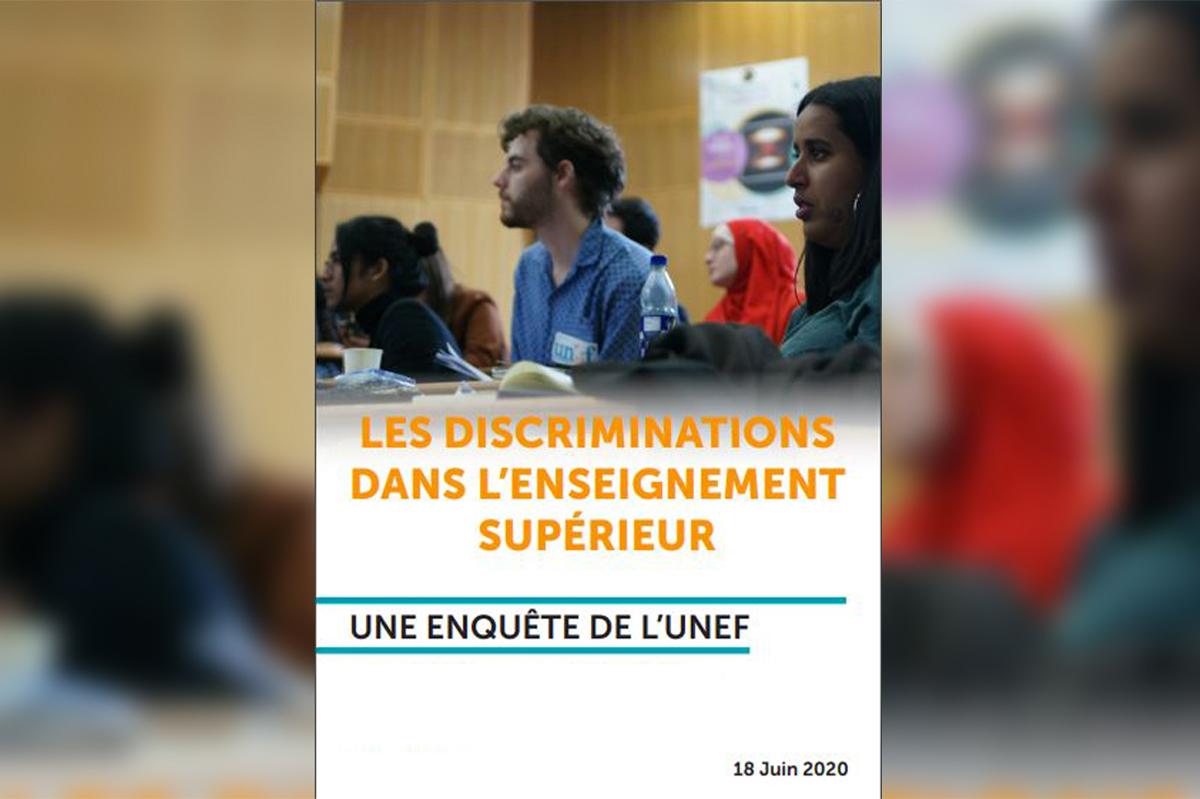 LES DISCRIMINATIONS DANS L'ENSEIGNEMENT SUPÉRIEUR

UNE ENQUÊTE DE L'UNEF

18 Juin 2020